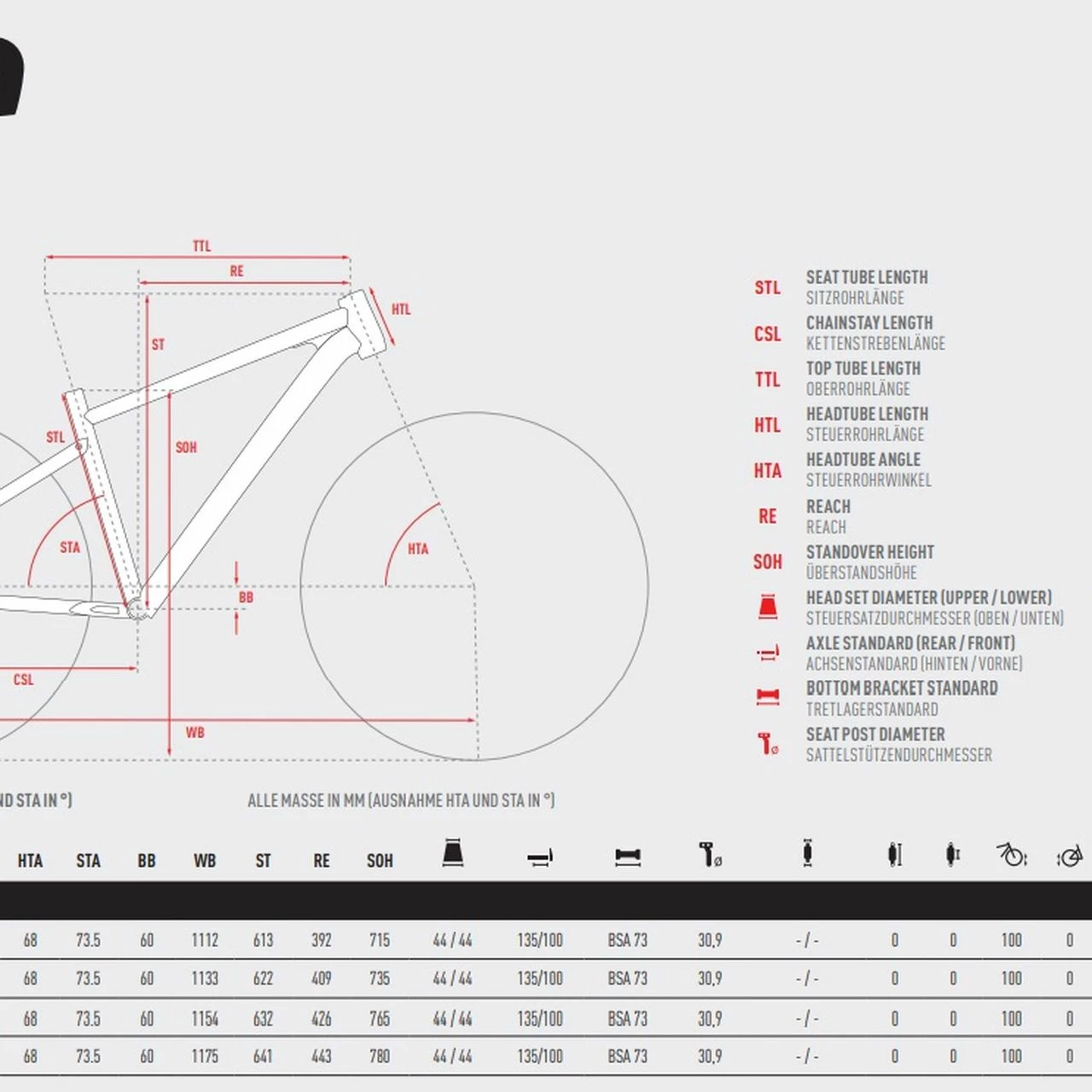 TTL
RE
HTL
ST
STL
SOH
STA
HTA
BB
CSL
WB

STL SEAT TUBE LENGTH
SITZROHRLÄNGE
CSL CHAINSTAY LENGTH
KETTENSTREBENLÄNGE
TTL TOP TUBE LENGTH
OBERROHRLÄNGE
HTL HEADTUBE LENGTH
STEUERROHRLÄNGE
HTA HEADTUBE ANGLE
STEUERROHRWINKEL
RE REACH
REACH
SOH STANDOVER HEIGHT
ÜBERSTANDSHÖHE
HEAD SET DIAMETER (UPPER / LOWER)
STEUERSATZDURCHMESSER (OBEN / UNTEN)
AXLE STANDARD (REAR / FRONT)
ACHSENSTANDARD (HINTEN / VORNE)
BOTTOM BRACKET STANDARD
TRETLAGERSTANDARD
SEAT POST DIAMETER
SATTELSTÜTZENDURCHMESSER

ND STA IN °)

ALLE MASSE IN MM (AUSNAHME HTA UND STA IN °)

| HTA | STA | BB | WB | ST | RE | SOH | | | | | | | | | |
|---|---|---|---|---|---|---|---|---|---|---|---|---|---|---|---|
| 68 | 73.5 | 60 | 1112 | 613 | 392 | 715 | 44 / 44 | 135/100 | BSA 73 | 30,9 | - / - | 0 | 0 | 100 | 0 |
| 68 | 73.5 | 60 | 1133 | 622 | 409 | 735 | 44 / 44 | 135/100 | BSA 73 | 30,9 | - / - | 0 | 0 | 100 | 0 |
| 68 | 73.5 | 60 | 1154 | 632 | 426 | 765 | 44 / 44 | 135/100 | BSA 73 | 30,9 | - / - | 0 | 0 | 100 | 0 |
| 68 | 73.5 | 60 | 1175 | 641 | 443 | 780 | 44 / 44 | 135/100 | BSA 73 | 30,9 | - / - | 0 | 0 | 100 | 0 |